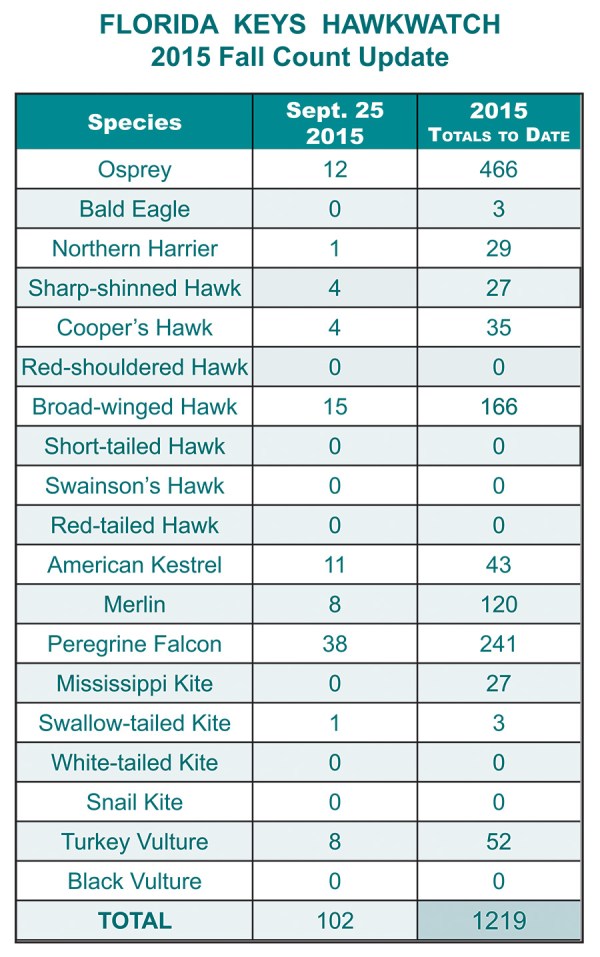 FLORIDA KEYS HAWKWATCH
2015 Fall Count Update

| Species | Sept. 25 2015 | 2015 Totals to Date |
|---|---|---|
| Osprey | 12 | 466 |
| Bald Eagle | 0 | 3 |
| Northern Harrier | 1 | 29 |
| Sharp-shinned Hawk | 4 | 27 |
| Cooper's Hawk | 4 | 35 |
| Red-shouldered Hawk | 0 | 0 |
| Broad-winged Hawk | 15 | 166 |
| Short-tailed Hawk | 0 | 0 |
| Swainson's Hawk | 0 | 0 |
| Red-tailed Hawk | 0 | 0 |
| American Kestrel | 11 | 43 |
| Merlin | 8 | 120 |
| Peregrine Falcon | 38 | 241 |
| Mississippi Kite | 0 | 27 |
| Swallow-tailed Kite | 1 | 3 |
| White-tailed Kite | 0 | 0 |
| Snail Kite | 0 | 0 |
| Turkey Vulture | 8 | 52 |
| Black Vulture | 0 | 0 |
| TOTAL | 102 | 1219 |